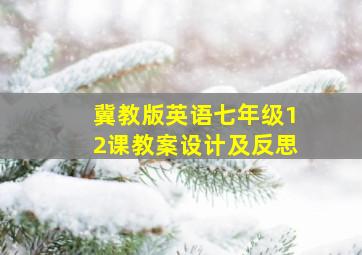 冀教版英语七年级12课教案设计及反思